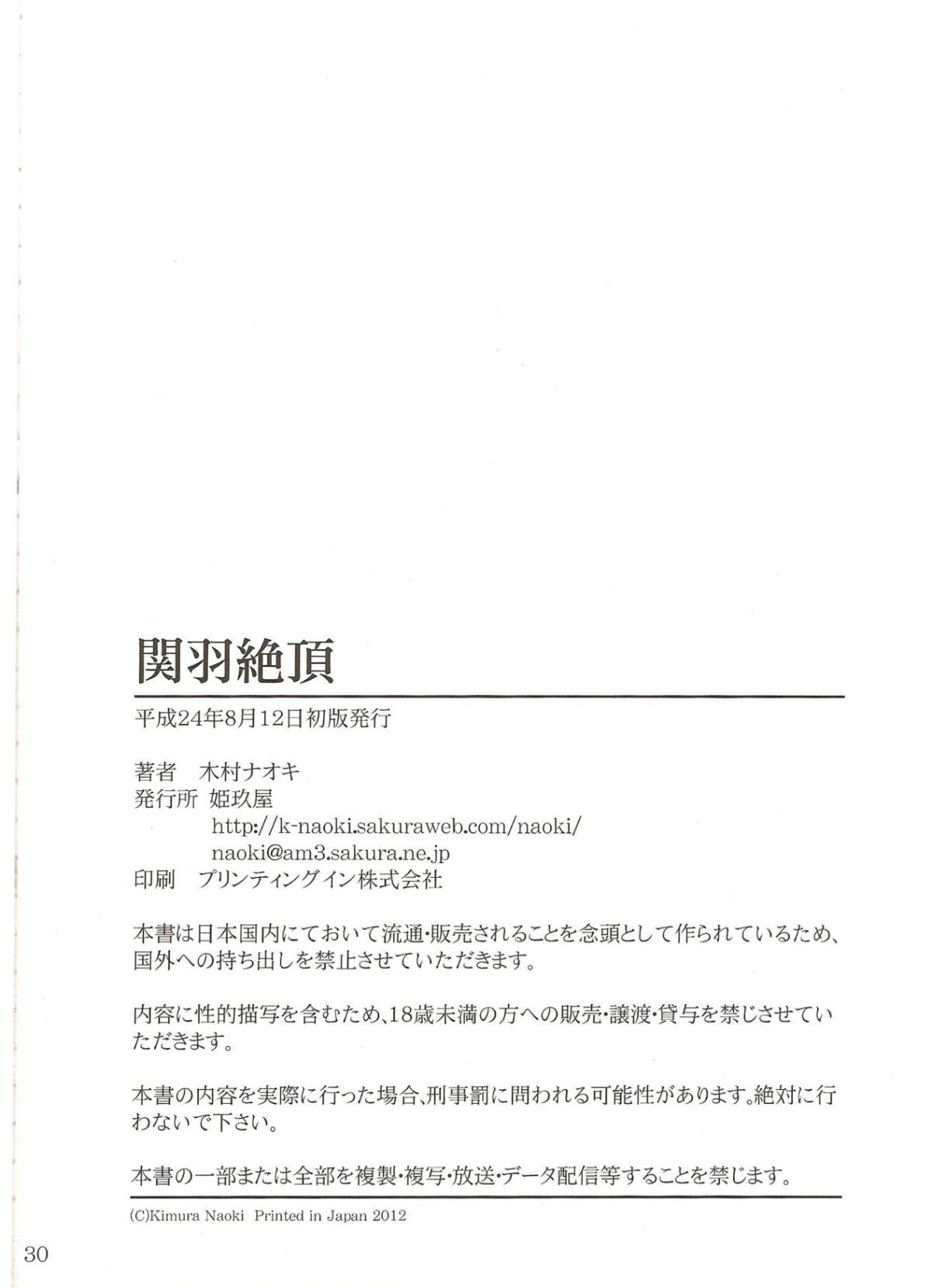 関羽絶頂

平成24年8月12日初版発行

著者 木村ナオキ
発行所 姫玖屋
http://k-naoki.sakuraweb.com/naoki/
naoki@am3.sakura.ne.jp
印刷 プリンティングイン株式会社

本書は日本国内にておいて流通・販売されることを念頭として作られているため、国外への持ち出しを禁止させていただきます。

内容に性的描写を含むため、18歳未満の方への販売・譲渡・貸与を禁じさせていただきます。

本書の内容を実際に行った場合、刑事罰に問われる可能性があります。絶対に行わないで下さい。

本書の一部または全部を複製・複写・放送・データ配信等することを禁じます。

(C)Kimura Naoki Printed in Japan 2012

30